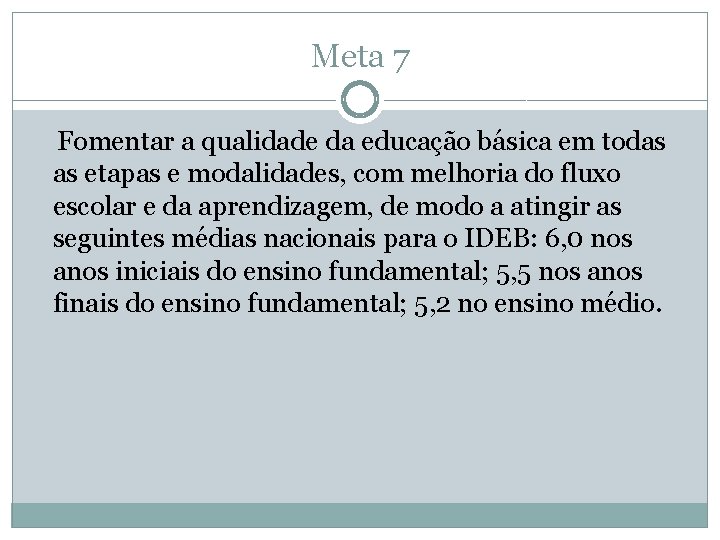 Meta 7

Fomentar a qualidade da educação básica em todas as etapas e modalidades, com melhoria do fluxo escolar e da aprendizagem, de modo a atingir as seguintes médias nacionais para o IDEB: 6,0 nos anos iniciais do ensino fundamental; 5,5 nos anos finais do ensino fundamental; 5,2 no ensino médio.